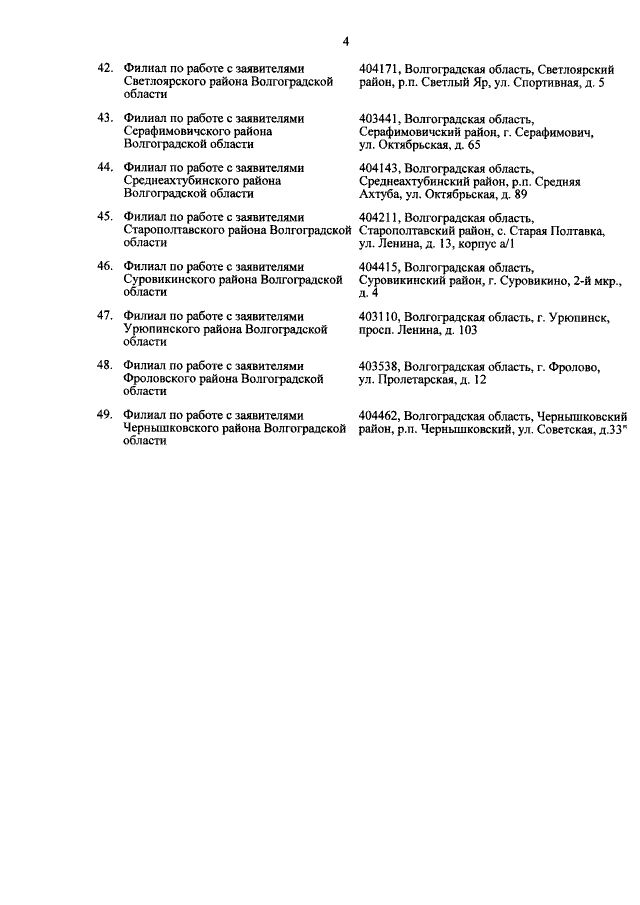 4

42. Филиал по работе с заявителями Светлоярского района Волгоградской области

404171, Волгоградская область, Светлоярский район, р.п. Светлый Яр, ул. Спортивная, д. 5

43. Филиал по работе с заявителями Серафимовичского района Волгоградской области

403441, Волгоградская область, Серафимовичский район, г. Серафимович, ул. Октябрьская, д. 65

44. Филиал по работе с заявителями Среднеахтубинского района Волгоградской области

404143, Волгоградская область, Среднеахтубинский район, р.п. Средняя Ахтуба, ул. Октябрьская, д. 89

45. Филиал по работе с заявителями Старополтавского района Волгоградской области

404211, Волгоградская область, Старополтавский район, с. Старая Полтавка, ул. Ленина, д. 13, корпус а/1

46. Филиал по работе с заявителями Суровикинского района Волгоградской области

404415, Волгоградская область, Суровикинский район, г. Суровикино, 2-й мкр., д. 4

47. Филиал по работе с заявителями Урюпинского района Волгоградской области

403110, Волгоградская область, г. Урюпинск, просп. Ленина, д. 103

48. Филиал по работе с заявителями Фроловского района Волгоградской области

403538, Волгоградская область, г. Фролово, ул. Пролетарская, д. 12

49. Филиал по работе с заявителями Чернышковского района Волгоградской области

404462, Волгоградская область, Чернышковский район, р.п. Чернышковский, ул. Советская, д.33"